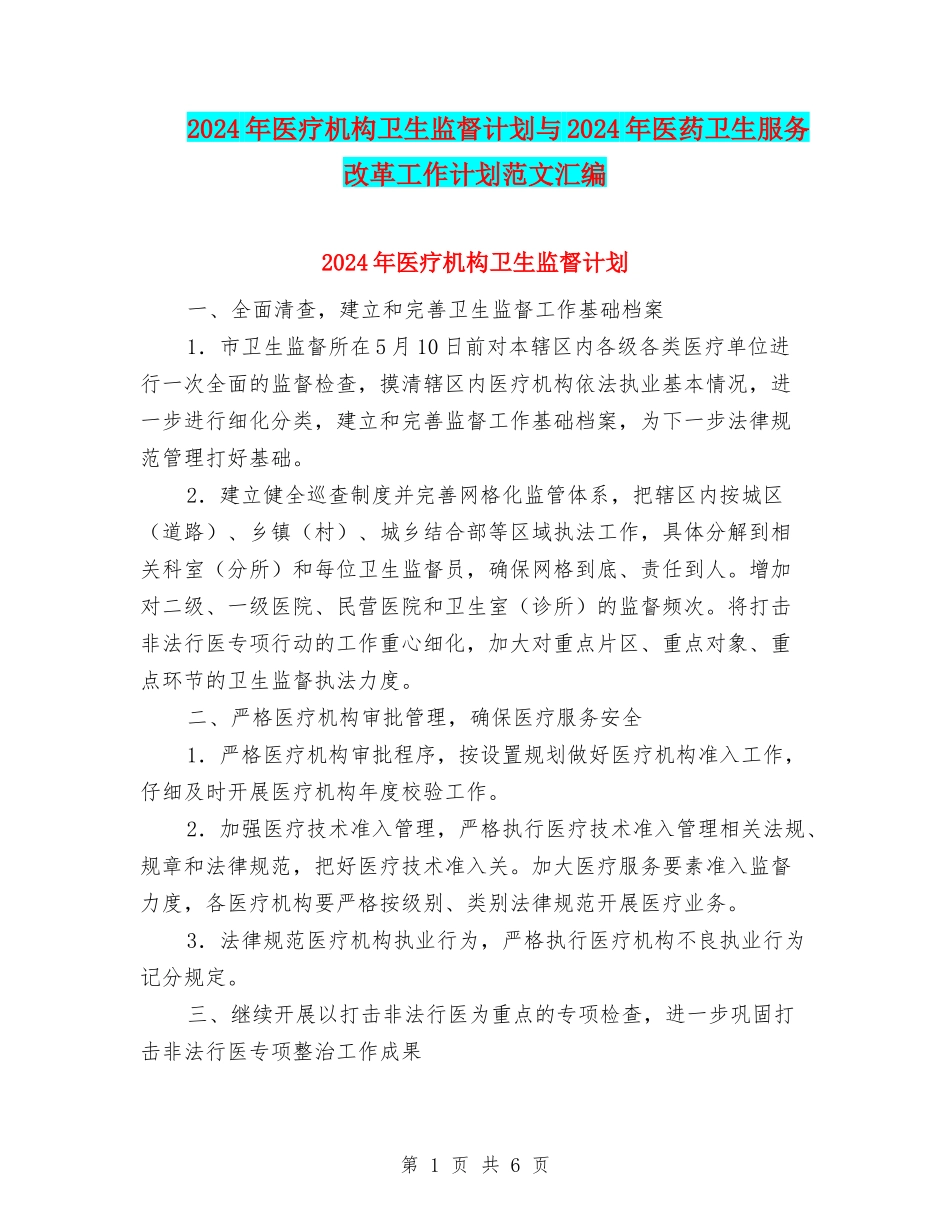 2024年医疗机构卫生监督计划与2024年医药卫生服务改革工作计划范文汇编

2024年医疗机构卫生监督计划

一、全面清查，建立和完善卫生监督工作基础档案

1．市卫生监督所在5月10日前对本辖区内各级各类医疗单位进行一次全面的监督检查，摸清辖区内医疗机构依法执业基本情况，进一步进行细化分类，建立和完善监督工作基础档案，为下一步法律规范管理打好基础。

2．建立健全巡查制度并完善网格化监管体系，把辖区内按城区（道路）、乡镇（村）、城乡结合部等区域执法工作，具体分解到相关科室（分所）和每位卫生监督员，确保网格到底、责任到人。增加对二级、一级医院、民营医院和卫生室（诊所）的监督频次。将打击非法行医专项行动的工作重心细化，加大对重点片区、重点对象、重点环节的卫生监督执法力度。

二、严格医疗机构审批管理，确保医疗服务安全

1．严格医疗机构审批程序，按设置规划做好医疗机构准入工作，仔细及时开展医疗机构年度校验工作。

2．加强医疗技术准入管理，严格执行医疗技术准入管理相关法规、规章和法律规范，把好医疗技术准入关。加大医疗服务要素准入监督力度，各医疗机构要严格按级别、类别法律规范开展医疗业务。

3．法律规范医疗机构执业行为，严格执行医疗机构不良执业行为记分规定。

三、继续开展以打击非法行医为重点的专项检查，进一步巩固打击非法行医专项整治工作成果

第 1 页 共 6 页